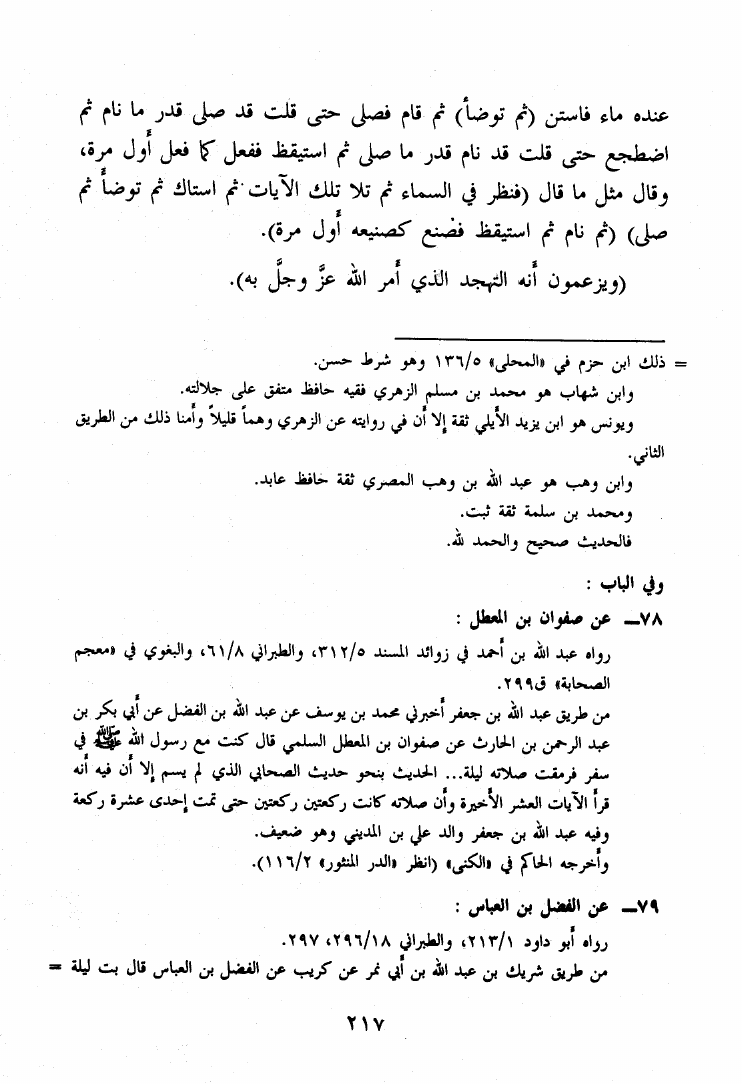 عنده ماء فاستن (ثم توضأ) ثم قام فصلى حتى قلت قد صلى قدر ما نام ثم اضطجع حتى قلت قد نام قدر ما صلى ثم استيقظ ففعل كما فعل أول مرة، وقال مثل ما قال (فنظر في السماء ثم تلا تلك الآيات ثم استاك ثم توضأ ثم صلى) (ثم نام ثم استيقظ فصنع كصنيعه أول مرة).

(ويزعمون أنه التهجد الذي أمر الله عزَّ وجلَّ به).

= ذلك ابن حزم في «المحلى» ١٣٦/٥ وهو شرط حسن.

وابن شهاب هو محمد بن مسلم الزهري فقيه حافظ متفق على جلالته.

ويونس هو ابن يزيد الأيلي ثقة إلا أن في روايته عن الزهري وهماً قليلاً وأمنا ذلك من الطريق الثاني.

وابن وهب هو عبد الله بن وهب المصري ثقة حافظ عابد.

ومحمد بن سلمة ثقة ثبت.

فالحديث صحيح والحمد لله.

وفي الباب :

٧٨ــ عن صفوان بن المعطل :

رواه عبد الله بن أحمد في زوائد المسند ٣١٢/٥، والطبراني ٦١/٨، والبغوي في «معجم الصحابة» ق٢٩٩.

من طريق عبد الله بن جعفر أخبرني محمد بن يوسف عن عبد الله بن الفضل عن أبي بكر بن عبد الرحمن بن الحارث عن صفوان بن المعطل السلمي قال كنت مع رسول الله ﷺ في سفر فرمقت صلاته ليلة... الحديث بنحو حديث الصحابي الذي لم يسم إلا أن فيه أنه قرأ الآيات العشر الأخيرة وأن صلاته كانت ركعتين ركعتين حتى تمت إحدى عشرة ركعة وفيه عبد الله بن جعفر والد علي بن المديني وهو ضعيف.

وأخرجه الحاكم في «الكنى» (انظر «الدر المنثور» ١١٦/٢).

٧٩ــ عن الفضل بن العباس :

رواه أبو داود ٢١٣/١، والطبراني ٢٩٦/١٨، ٢٩٧.

من طريق شريك بن عبد الله بن أبي نمر عن كريب عن الفضل بن العباس قال بت ليلة =

٢١٧